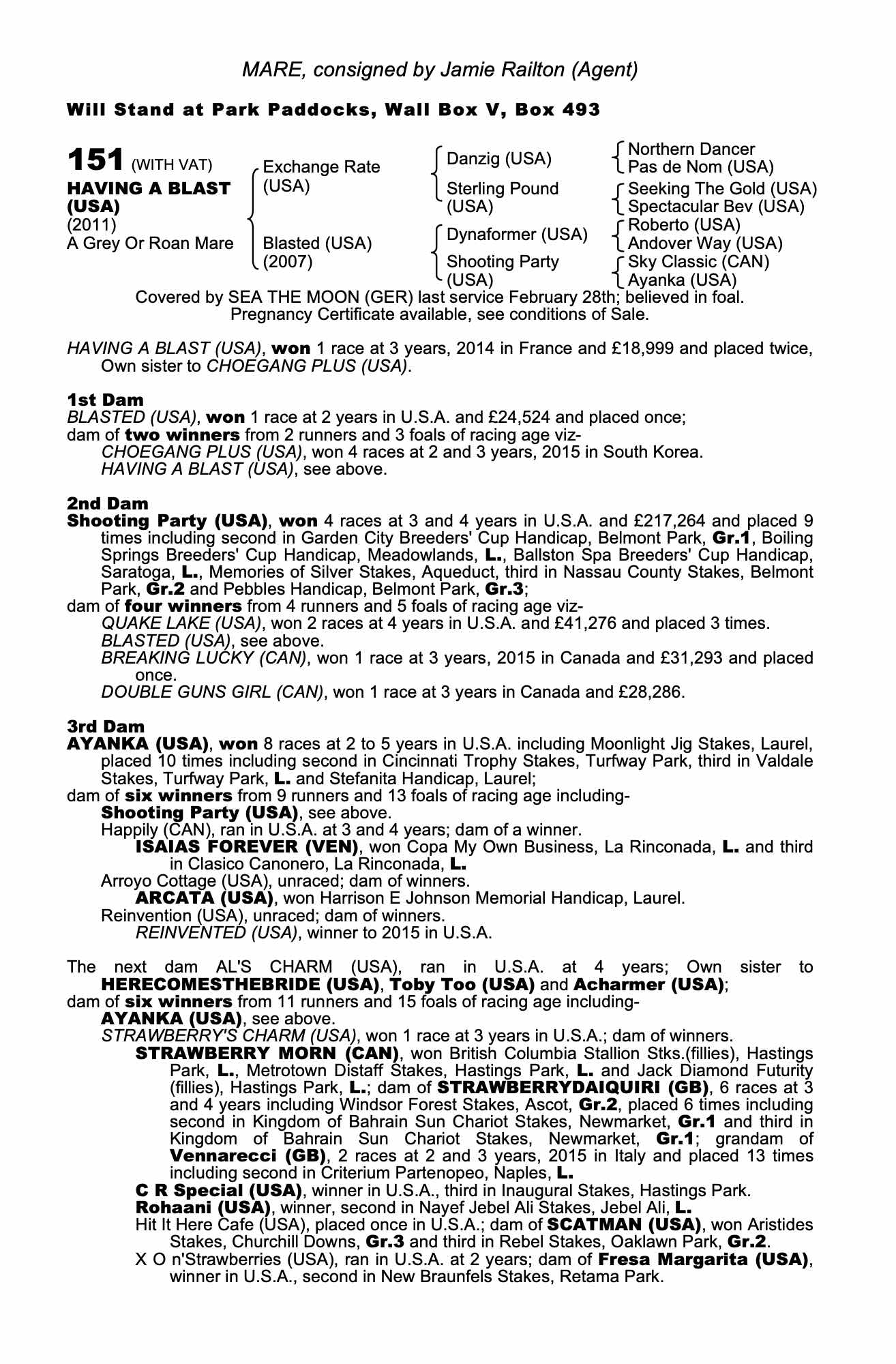 MARE, consigned by Jamie Railton (Agent)

Will Stand at Park Paddocks, Wall Box V, Box 493

151 (WITH VAT)
HAVING A BLAST (USA)
(2011)
A Grey Or Roan Mare

Exchange Rate (USA)
Blasted (USA) (2007)

Danzig (USA)
Sterling Pound (USA)
Dynaformer (USA)
Shooting Party (USA)

Northern Dancer
Pas de Nom (USA)
Seeking The Gold (USA)
Spectacular Bev (USA)
Roberto (USA)
Andover Way (USA)
Sky Classic (CAN)
Ayanka (USA)

Covered by SEA THE MOON (GER) last service February 28th; believed in foal.
Pregnancy Certificate available, see conditions of Sale.

HAVING A BLAST (USA), won 1 race at 3 years, 2014 in France and £18,999 and placed twice, Own sister to CHOEGANG PLUS (USA).

1st Dam
BLASTED (USA), won 1 race at 2 years in U.S.A. and £24,524 and placed once;
dam of two winners from 2 runners and 3 foals of racing age viz-
CHOEGANG PLUS (USA), won 4 races at 2 and 3 years, 2015 in South Korea.
HAVING A BLAST (USA), see above.

2nd Dam
Shooting Party (USA), won 4 races at 3 and 4 years in U.S.A. and £217,264 and placed 9 times including second in Garden City Breeders' Cup Handicap, Belmont Park, Gr.1, Boiling Springs Breeders' Cup Handicap, Meadowlands, L., Ballston Spa Breeders' Cup Handicap, Saratoga, L., Memories of Silver Stakes, Aqueduct, third in Nassau County Stakes, Belmont Park, Gr.2 and Pebbles Handicap, Belmont Park, Gr.3;
dam of four winners from 4 runners and 5 foals of racing age viz-
QUAKE LAKE (USA), won 2 races at 4 years in U.S.A. and £41,276 and placed 3 times.
BLASTED (USA), see above.
BREAKING LUCKY (CAN), won 1 race at 3 years, 2015 in Canada and £31,293 and placed once.
DOUBLE GUNS GIRL (CAN), won 1 race at 3 years in Canada and £28,286.

3rd Dam
AYANKA (USA), won 8 races at 2 to 5 years in U.S.A. including Moonlight Jig Stakes, Laurel, placed 10 times including second in Cincinnati Trophy Stakes, Turfway Park, third in Valdale Stakes, Turfway Park, L. and Stefanita Handicap, Laurel;
dam of six winners from 9 runners and 13 foals of racing age including-
Shooting Party (USA), see above.
Happily (CAN), ran in U.S.A. at 3 and 4 years; dam of a winner.
ISAIAS FOREVER (VEN), won Copa My Own Business, La Rinconada, L. and third in Clasico Canonero, La Rinconada, L.
Arroyo Cottage (USA), unraced; dam of winners.
ARCATA (USA), won Harrison E Johnson Memorial Handicap, Laurel.
Reinvention (USA), unraced; dam of winners.
REINVENTED (USA), winner to 2015 in U.S.A.

The next dam AL'S CHARM (USA), ran in U.S.A. at 4 years; Own sister to HERECOMESTHEBRIDE (USA), Toby Too (USA) and Acharmer (USA);
dam of six winners from 11 runners and 15 foals of racing age including-
AYANKA (USA), see above.
STRAWBERRY'S CHARM (USA), won 1 race at 3 years in U.S.A.; dam of winners.
STRAWBERRY MORN (CAN), won British Columbia Stallion Stks.(fillies), Hastings Park, L., Metrotown Distaff Stakes, Hastings Park, L. and Jack Diamond Futurity (fillies), Hastings Park, L.; dam of STRAWBERRYDAIQUIRI (GB), 6 races at 3 and 4 years including Windsor Forest Stakes, Ascot, Gr.2, placed 6 times including second in Kingdom of Bahrain Sun Chariot Stakes, Newmarket, Gr.1 and third in Kingdom of Bahrain Sun Chariot Stakes, Newmarket, Gr.1; grandam of Vennarecci (GB), 2 races at 2 and 3 years, 2015 in Italy and placed 13 times including second in Criterium Partenopeo, Naples, L.
C R Special (USA), winner in U.S.A., third in Inaugural Stakes, Hastings Park.
Rohaani (USA), winner, second in Nayef Jebel Ali Stakes, Jebel Ali, L.
Hit It Here Cafe (USA), placed once in U.S.A.; dam of SCATMAN (USA), won Aristides Stakes, Churchill Downs, Gr.3 and third in Rebel Stakes, Oaklawn Park, Gr.2.
X O n'Strawberries (USA), ran in U.S.A. at 2 years; dam of Fresa Margarita (USA), winner in U.S.A., second in New Braunfels Stakes, Retama Park.